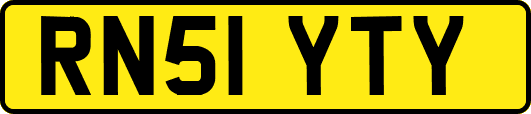 RN51 YTY